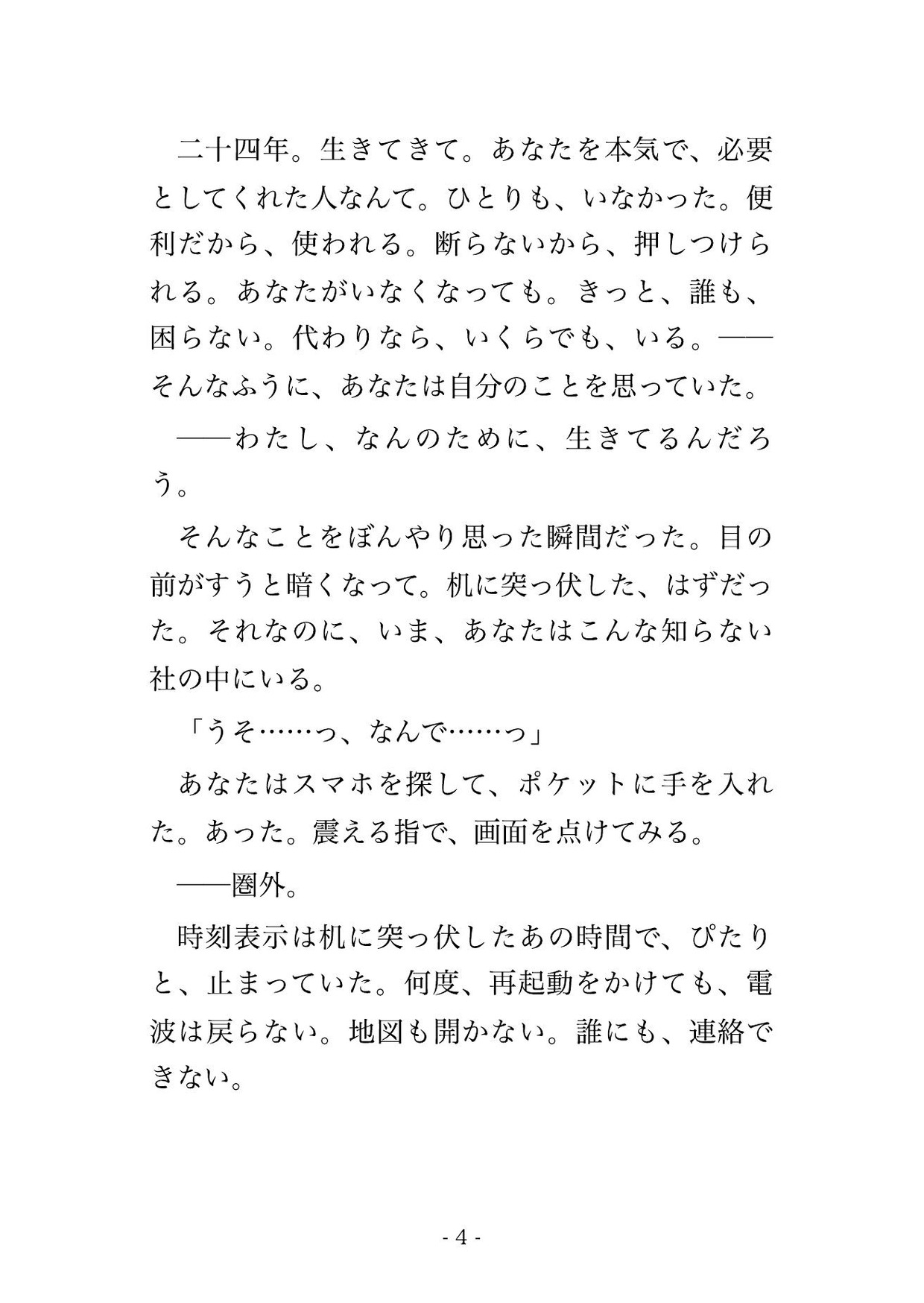 二十四年。生きてきて。あなたを本気で、必要としてくれた人なんて。ひとりも、いなかった。便利だから、使われる。断らないから、押しつけられる。あなたがいなくなっても。きっと、誰も、困らない。代わりなら、いくらでも、いる。――そんなふうに、あなたは自分のことを思っていた。

――わたし、なんのために、生きてるんだろう。

そんなことをぼんやり思った瞬間だった。目の前がすうと暗くなって。机に突っ伏した、はずだった。それなのに、いま、あなたはこんな知らない社の中にいる。

「うそ……っ、なんで……っ」

あなたはスマホを探して、ポケットに手を入れた。あった。震える指で、画面を点けてみる。

――圏外。

時刻表示は机に突っ伏したあの時間で、ぴたりと、止まっていた。何度、再起動をかけても、電波は戻らない。地図も開かない。誰にも、連絡できない。

- 4 -